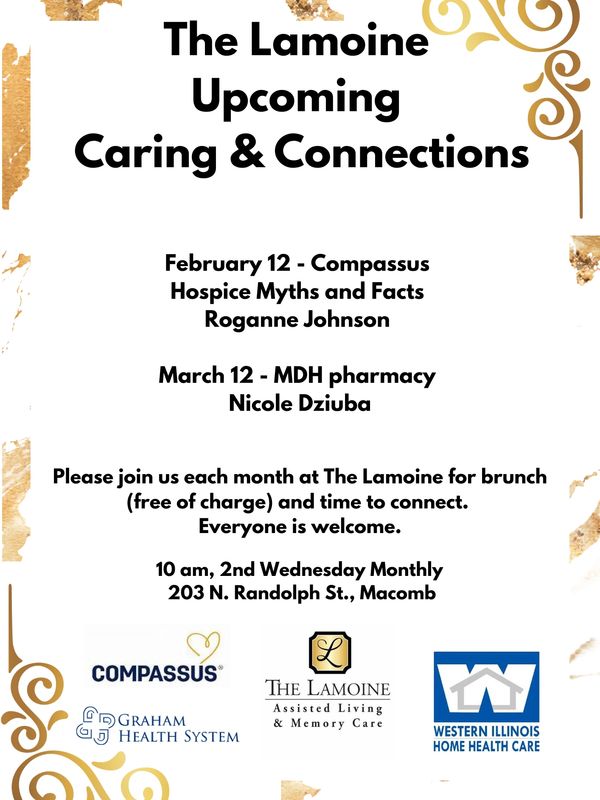 The Lamoine Upcoming Caring & Connections

February 12 - Compassus
Hospice Myths and Facts
Roganne Johnson

March 12 - MDH pharmacy
Nicole Dziuba

Please join us each month at The Lamoine for brunch (free of charge) and time to connect.
Everyone is welcome.

10 am, 2nd Wednesday Monthly
203 N. Randolph St., Macomb

COMPASSUS

GRAHAM HEALTH SYSTEM

L
THE LAMOINE
Assisted Living & Memory Care

W
WESTERN ILLINOIS HOME HEALTH CARE